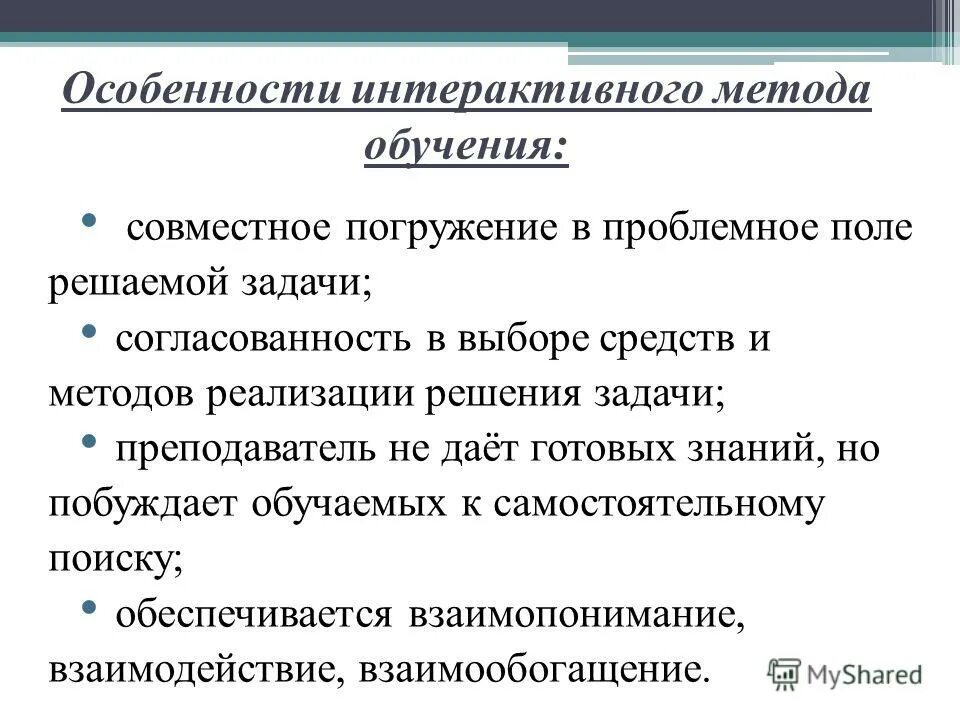 Особенности интерактивного метода обучения:

• совместное погружение в проблемное поле решаемой задачи;

• согласованность в выборе средств и методов реализации решения задачи;

• преподаватель не даёт готовых знаний, но побуждает обучаемых к самостоятельному поиску;

• обеспечивается взаимопонимание, взаимодействие, взаимообогащение.

MyShared